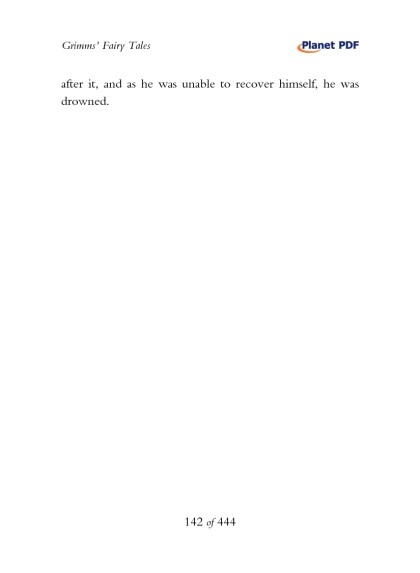 Grimms' Fairy Tales

Planet PDF

after it, and as he was unable to recover himself, he was drowned.

142 of 444